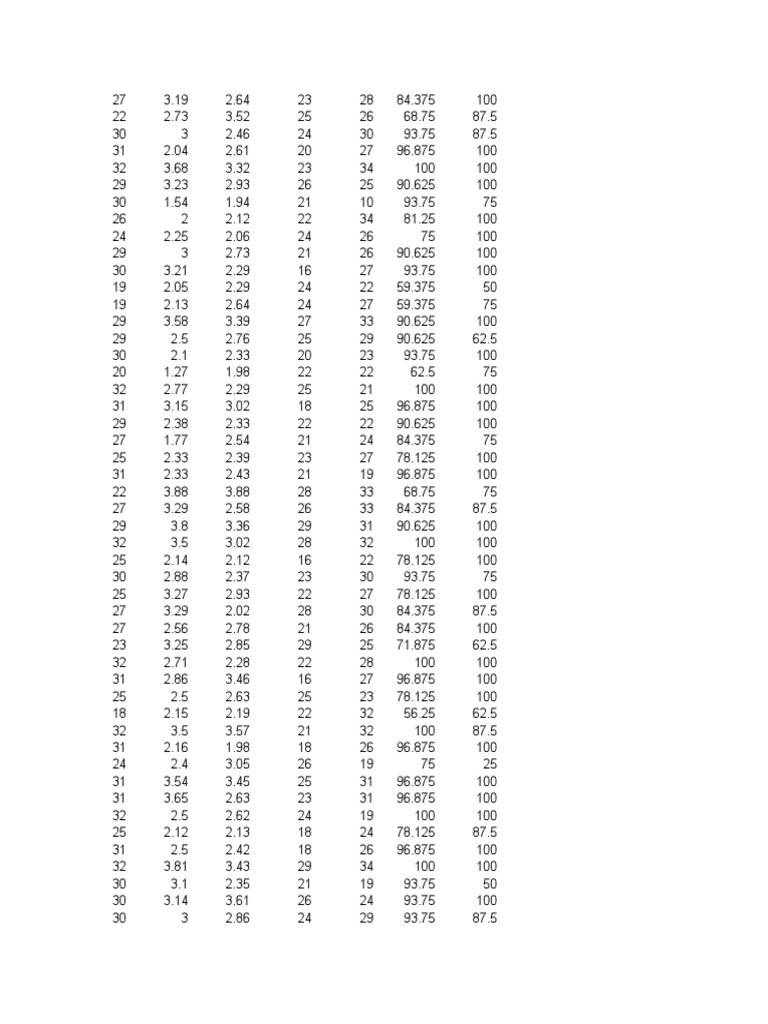 | | | | | | | |
|---|---|---|---|---|---|---|
| 27 | 3.19 | 2.64 | 23 | 28 | 84.375 | 100 |
| 22 | 2.73 | 3.52 | 25 | 26 | 68.75 | 87.5 |
| 30 | 3 | 2.46 | 24 | 30 | 93.75 | 87.5 |
| 31 | 2.04 | 2.61 | 20 | 27 | 96.875 | 100 |
| 32 | 3.68 | 3.32 | 23 | 34 | 100 | 100 |
| 29 | 3.23 | 2.93 | 26 | 25 | 90.625 | 100 |
| 30 | 1.54 | 1.94 | 21 | 10 | 93.75 | 75 |
| 26 | 2 | 2.12 | 22 | 34 | 81.25 | 100 |
| 24 | 2.25 | 2.06 | 24 | 26 | 75 | 100 |
| 29 | 3 | 2.73 | 21 | 26 | 90.625 | 100 |
| 30 | 3.21 | 2.29 | 16 | 27 | 93.75 | 100 |
| 19 | 2.05 | 2.29 | 24 | 22 | 59.375 | 50 |
| 19 | 2.13 | 2.64 | 24 | 27 | 59.375 | 75 |
| 29 | 3.58 | 3.39 | 27 | 33 | 90.625 | 100 |
| 29 | 2.5 | 2.76 | 25 | 29 | 90.625 | 62.5 |
| 30 | 2.1 | 2.33 | 20 | 23 | 93.75 | 100 |
| 20 | 1.27 | 1.98 | 22 | 22 | 62.5 | 75 |
| 32 | 2.77 | 2.29 | 25 | 21 | 100 | 100 |
| 31 | 3.15 | 3.02 | 18 | 25 | 96.875 | 100 |
| 29 | 2.38 | 2.33 | 22 | 22 | 90.625 | 100 |
| 27 | 1.77 | 2.54 | 21 | 24 | 84.375 | 75 |
| 25 | 2.33 | 2.39 | 23 | 27 | 78.125 | 100 |
| 31 | 2.33 | 2.43 | 21 | 19 | 96.875 | 100 |
| 22 | 3.88 | 3.88 | 28 | 33 | 68.75 | 75 |
| 27 | 3.29 | 2.58 | 26 | 33 | 84.375 | 87.5 |
| 29 | 3.8 | 3.36 | 29 | 31 | 90.625 | 100 |
| 32 | 3.5 | 3.02 | 28 | 32 | 100 | 100 |
| 25 | 2.14 | 2.12 | 16 | 22 | 78.125 | 100 |
| 30 | 2.88 | 2.37 | 23 | 30 | 93.75 | 75 |
| 25 | 3.27 | 2.93 | 22 | 27 | 78.125 | 100 |
| 27 | 3.29 | 2.02 | 28 | 30 | 84.375 | 87.5 |
| 27 | 2.56 | 2.78 | 21 | 26 | 84.375 | 100 |
| 23 | 3.25 | 2.85 | 29 | 25 | 71.875 | 62.5 |
| 32 | 2.71 | 2.28 | 22 | 28 | 100 | 100 |
| 31 | 2.86 | 3.46 | 16 | 27 | 96.875 | 100 |
| 25 | 2.5 | 2.63 | 25 | 23 | 78.125 | 100 |
| 18 | 2.15 | 2.19 | 22 | 32 | 56.25 | 62.5 |
| 32 | 3.5 | 3.57 | 21 | 32 | 100 | 87.5 |
| 31 | 2.16 | 1.98 | 18 | 26 | 96.875 | 100 |
| 24 | 2.4 | 3.05 | 26 | 19 | 75 | 25 |
| 31 | 3.54 | 3.45 | 25 | 31 | 96.875 | 100 |
| 31 | 3.65 | 2.63 | 23 | 31 | 96.875 | 100 |
| 32 | 2.5 | 2.62 | 24 | 19 | 100 | 100 |
| 25 | 2.12 | 2.13 | 18 | 24 | 78.125 | 87.5 |
| 31 | 2.5 | 2.42 | 18 | 26 | 96.875 | 100 |
| 32 | 3.81 | 3.43 | 29 | 34 | 100 | 100 |
| 30 | 3.1 | 2.35 | 21 | 19 | 93.75 | 50 |
| 30 | 3.14 | 3.61 | 26 | 24 | 93.75 | 100 |
| 30 | 3 | 2.86 | 24 | 29 | 93.75 | 87.5 |